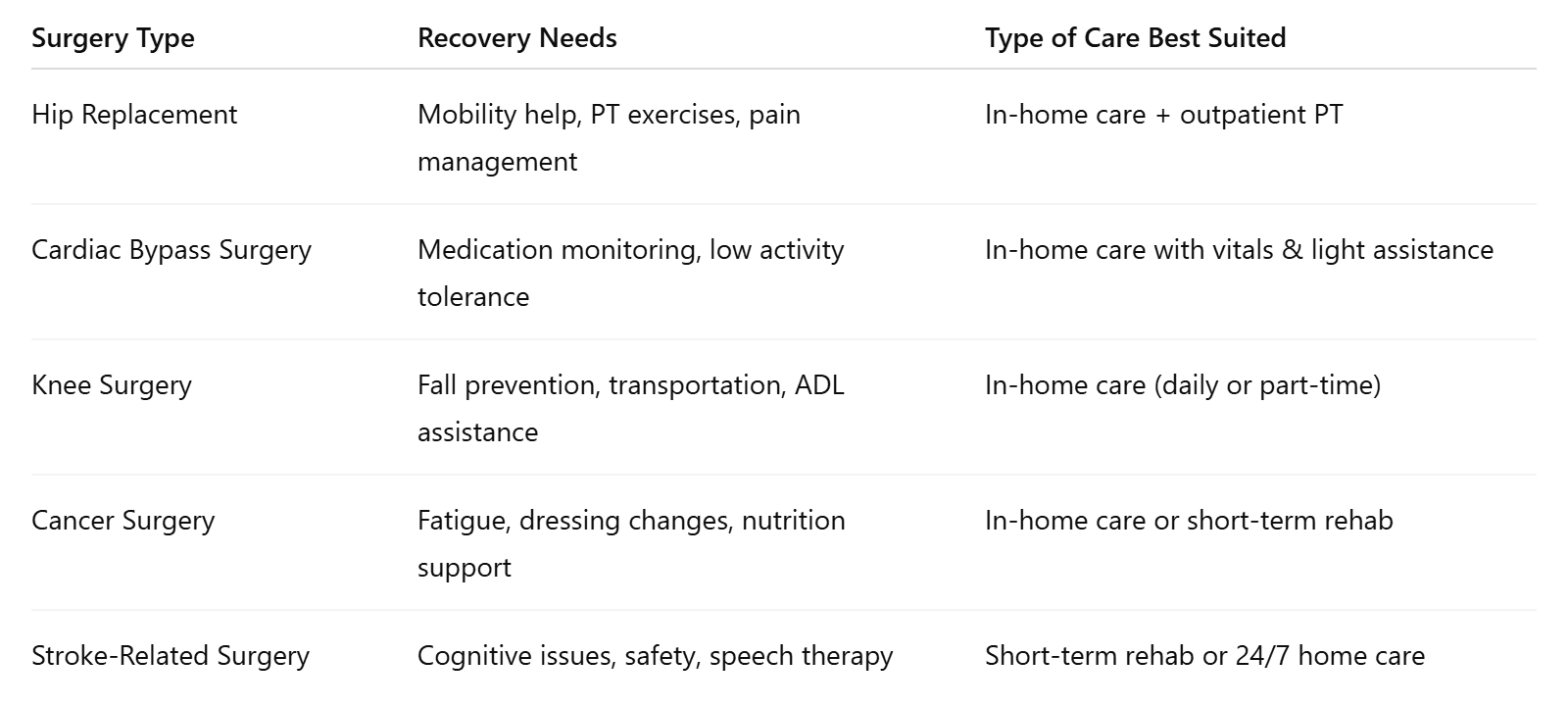 | Surgery Type | Recovery Needs | Type of Care Best Suited |
|---|---|---|
| Hip Replacement | Mobility help, PT exercises, pain management | In-home care + outpatient PT |
| Cardiac Bypass Surgery | Medication monitoring, low activity tolerance | In-home care with vitals & light assistance |
| Knee Surgery | Fall prevention, transportation, ADL assistance | In-home care (daily or part-time) |
| Cancer Surgery | Fatigue, dressing changes, nutrition support | In-home care or short-term rehab |
| Stroke-Related Surgery | Cognitive issues, safety, speech therapy | Short-term rehab or 24/7 home care |